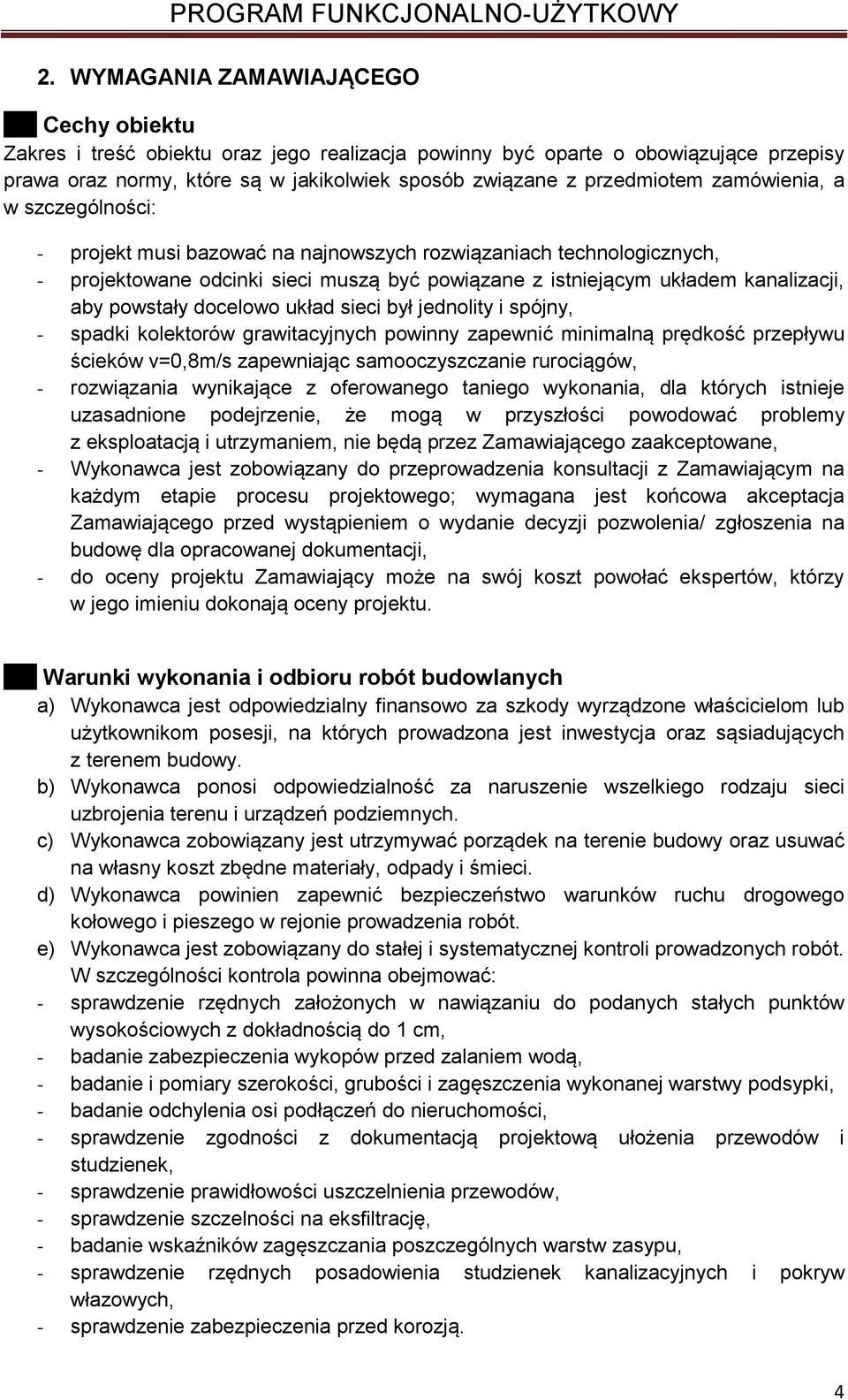 PROGRAM FUNKCJONALNO-UŻYTKOWY

2. WYMAGANIA ZAMAWIAJĄCEGO

Cechy obiektu

Zakres i treść obiektu oraz jego realizacja powinny być oparte o obowiązujące przepisy prawa oraz normy, które są w jakikolwiek sposób związane z przedmiotem zamówienia, a w szczególności:

- projekt musi bazować na najnowszych rozwiązaniach technologicznych,
- projektowane odcinki sieci muszą być powiązane z istniejącym układem kanalizacji, aby powstały docelowo układ sieci był jednolity i spójny,
- spadki kolektorów grawitacyjnych powinny zapewnić minimalną prędkość przepływu ścieków v=0,8m/s zapewniając samooczyszczanie rurociągów,
- rozwiązania wynikające z oferowanego taniego wykonania, dla których istnieje uzasadnione podejrzenie, że mogą w przyszłości powodować problemy z eksploatacją i utrzymaniem, nie będą przez Zamawiającego zaakceptowane,
- Wykonawca jest zobowiązany do przeprowadzenia konsultacji z Zamawiającym na każdym etapie procesu projektowego; wymagana jest końcowa akceptacja Zamawiającego przed wystąpieniem o wydanie decyzji pozwolenia/ zgłoszenia na budowę dla opracowanej dokumentacji,
- do oceny projektu Zamawiający może na swój koszt powołać ekspertów, którzy w jego imieniu dokonają oceny projektu.

Warunki wykonania i odbioru robót budowlanych

a) Wykonawca jest odpowiedzialny finansowo za szkody wyrządzone właścicielom lub użytkownikom posesji, na których prowadzona jest inwestycja oraz sąsiadujących z terenem budowy.
b) Wykonawca ponosi odpowiedzialność za naruszenie wszelkiego rodzaju sieci uzbrojenia terenu i urządzeń podziemnych.
c) Wykonawca zobowiązany jest utrzymywać porządek na terenie budowy oraz usuwać na własny koszt zbędne materiały, odpady i śmieci.
d) Wykonawca powinien zapewnić bezpieczeństwo warunków ruchu drogowego kołowego i pieszego w rejonie prowadzenia robót.
e) Wykonawca jest zobowiązany do stałej i systematycznej kontroli prowadzonych robót. W szczególności kontrola powinna obejmować:
- sprawdzenie rzędnych założonych w nawiązaniu do podanych stałych punktów wysokościowych z dokładnością do 1 cm,
- badanie zabezpieczenia wykopów przed zalaniem wodą,
- badanie i pomiary szerokości, grubości i zagęszczenia wykonanej warstwy podsypki,
- badanie odchylenia osi podłączeń do nieruchomości,
- sprawdzenie zgodności z dokumentacją projektową ułożenia przewodów i studzienek,
- sprawdzenie prawidłowości uszczelnienia przewodów,
- sprawdzenie szczelności na eksfiltrację,
- badanie wskaźników zagęszczania poszczególnych warstw zasypu,
- sprawdzenie rzędnych posadowienia studzienek kanalizacyjnych i pokryw włazowych,
- sprawdzenie zabezpieczenia przed korozją.

4